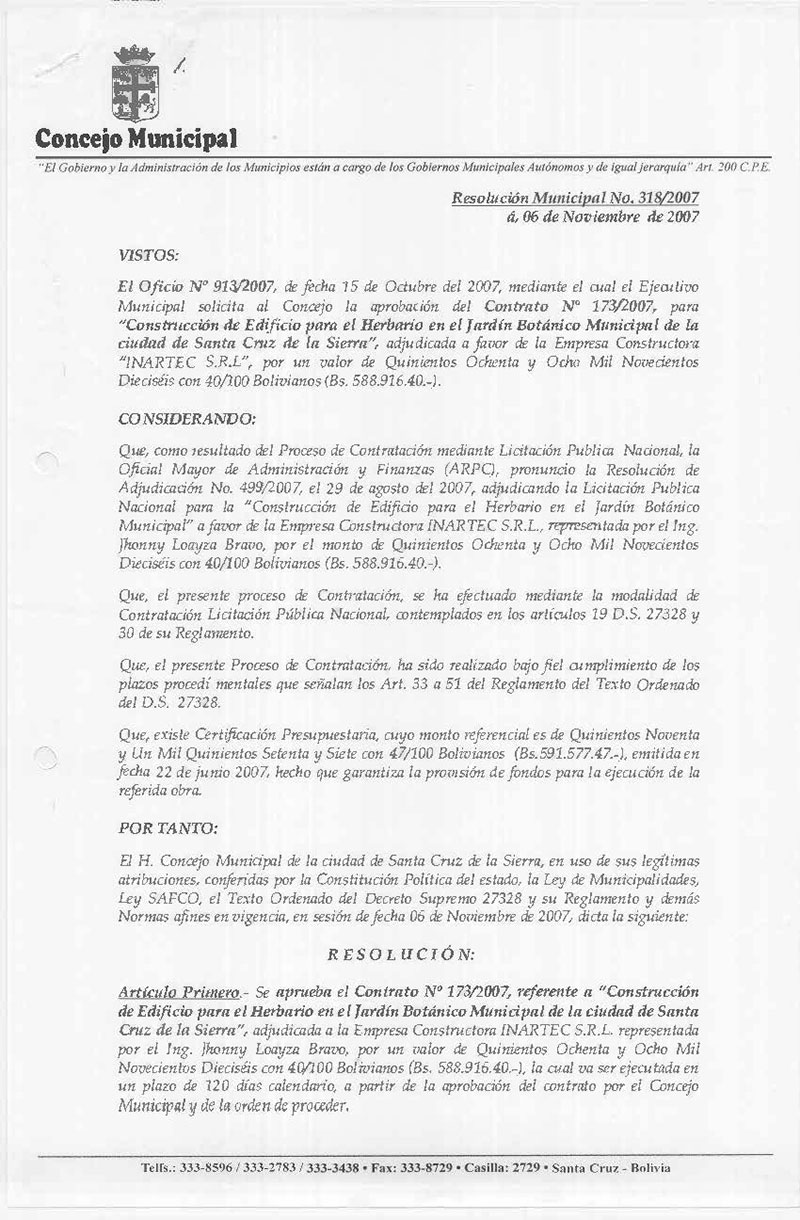 Concejo Municipal

"El Gobierno y la Administración de los Municipios están a cargo de los Gobiernos Municipales Autónomos y de igual jerarquía" Art. 200 C.P.E.

Resolución Municipal No. 318/2007
á, 06 de Noviembre de 2007

VISTOS:

El Oficio N° 913/2007, de fecha 15 de Octubre del 2007, mediante el cual el Ejecutivo Municipal solicita al Concejo la aprobación del Contrato N° 173/2007, para "Construcción de Edificio para el Herbario en el Jardín Botánico Municipal de la ciudad de Santa Cruz de la Sierra", adjudicada a favor de la Empresa Constructora "INARTEC S.R.L", por un valor de Quinientos Ochenta y Ocho Mil Novecientos Dieciséis con 40/100 Bolivianos (Bs. 588.916.40.-).

CONSIDERANDO:

Que, como resultado del Proceso de Contratación mediante Licitación Publica Nacional, la Oficial Mayor de Administración y Finanzas (ARPC), pronuncio la Resolución de Adjudicación No. 499/2007, el 29 de agosto del 2007, adjudicando la Licitación Publica Nacional para la "Construcción de Edificio para el Herbario en el Jardín Botánico Municipal" a favor de la Empresa Constructora INARTEC S.R.L., representada por el Ing. Jhonny Loayza Bravo, por el monto de Quinientos Ochenta y Ocho Mil Novecientos Dieciséis con 40/100 Bolivianos (Bs. 588.916.40.-).

Que, el presente proceso de Contratación, se ha efectuado mediante la modalidad de Contratación Licitación Pública Nacional, contemplados en los artículos 19 D.S. 27328 y 30 de su Reglamento.

Que, el presente Proceso de Contratación, ha sido realizado bajo fiel cumplimiento de los plazos procedi mentales que señalan los Art. 33 a 51 del Reglamento del Texto Ordenado del D.S. 27328.

Que, existe Certificación Presupuestaria, cuyo monto referencial es de Quinientos Noventa y Un Mil Quinientos Setenta y Siete con 47/100 Bolivianos (Bs.591.577.47.-), emitida en fecha 22 de junio 2007, hecho que garantiza la provisión de fondos para la ejecución de la referida obra.

POR TANTO:

El H. Concejo Municipal de la ciudad de Santa Cruz de la Sierra, en uso de sus legítimas atribuciones, conferidas por la Constitución Política del estado, la Ley de Municipalidades, Ley SAFCO, el Texto Ordenado del Decreto Supremo 27328 y su Reglamento y demás Normas afines en vigencia, en sesión de fecha 06 de Noviembre de 2007, dicta la siguiente:

RESOLUCIÓN:

Artículo Primero.- Se aprueba el Contrato N° 173/2007, referente a "Construcción de Edificio para el Herbario en el Jardín Botánico Municipal de la ciudad de Santa Cruz de la Sierra", adjudicada a la Empresa Constructora INARTEC S.R.L. representada por el Ing. Jhonny Loayza Bravo, por un valor de Quinientos Ochenta y Ocho Mil Novecientos Dieciséis con 40/100 Bolivianos (Bs. 588.916.40.-), la cual va ser ejecutada en un plazo de 120 días calendario, a partir de la aprobación del contrato por el Concejo Municipal y de la orden de proceder.

Telfs.: 333-8596 / 333-2783 / 333-3438 • Fax: 333-8729 • Casilla: 2729 • Santa Cruz - Bolivia